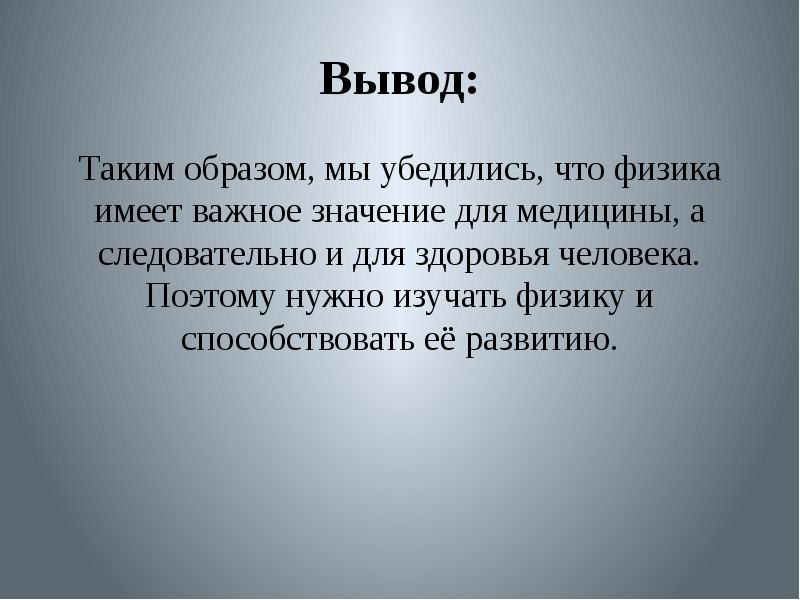 Вывод:

Таким образом, мы убедились, что физика имеет важное значение для медицины, а следовательно и для здоровья человека. Поэтому нужно изучать физику и способствовать её развитию.